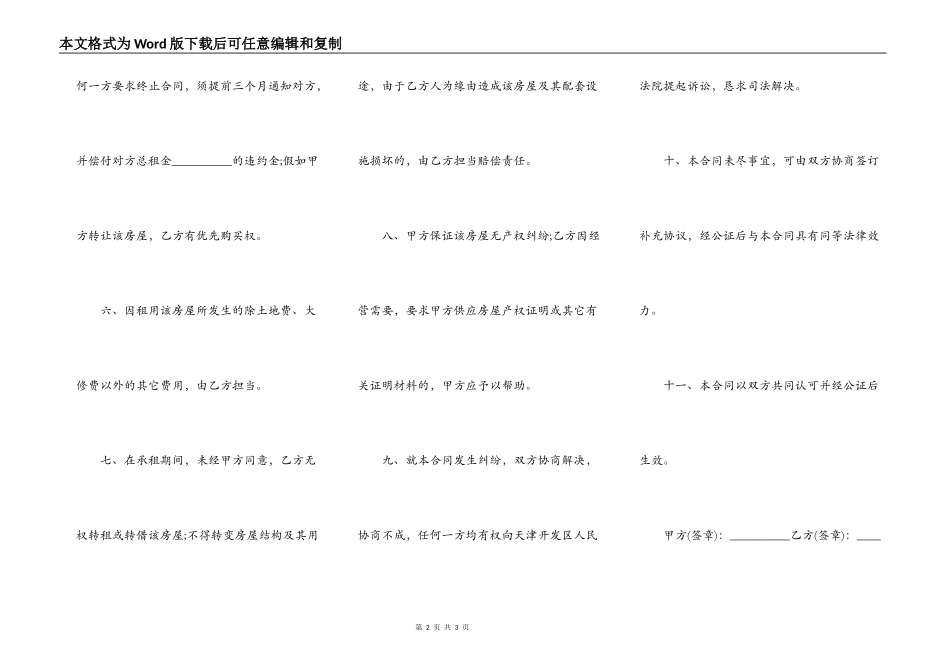 本文格式为Word版下载后可任意编辑和复制

何一方要求终止合同，须提前三个月通知对方，并偿付对方总租金__________的违约金;假如甲方转让该房屋，乙方有优先购买权。

六、因租用该房屋所发生的除土地费、大修费以外的其它费用，由乙方担当。

七、在承租期间，未经甲方同意，乙方无权转租或转借该房屋;不得转变房屋结构及其用途，由于乙方人为缘由造成该房屋及其配套设施损坏的，由乙方担当赔偿责任。

八、甲方保证该房屋无产权纠纷;乙方因经营需要，要求甲方供应房屋产权证明或其它有关证明材料的，甲方应予以帮助。

九、就本合同发生纠纷，双方协商解决，协商不成，任何一方均有权向天津开发区人民法院提起诉讼，恳求司法解决。

十、本合同未尽事宜，可由双方协商签订补充协议，经公证后与本合同具有同等法律效力。

十一、本合同以双方共同认可并经公证后生效。

甲方(签章)：__________乙方(签章)：____

第 2 页 共 3 页